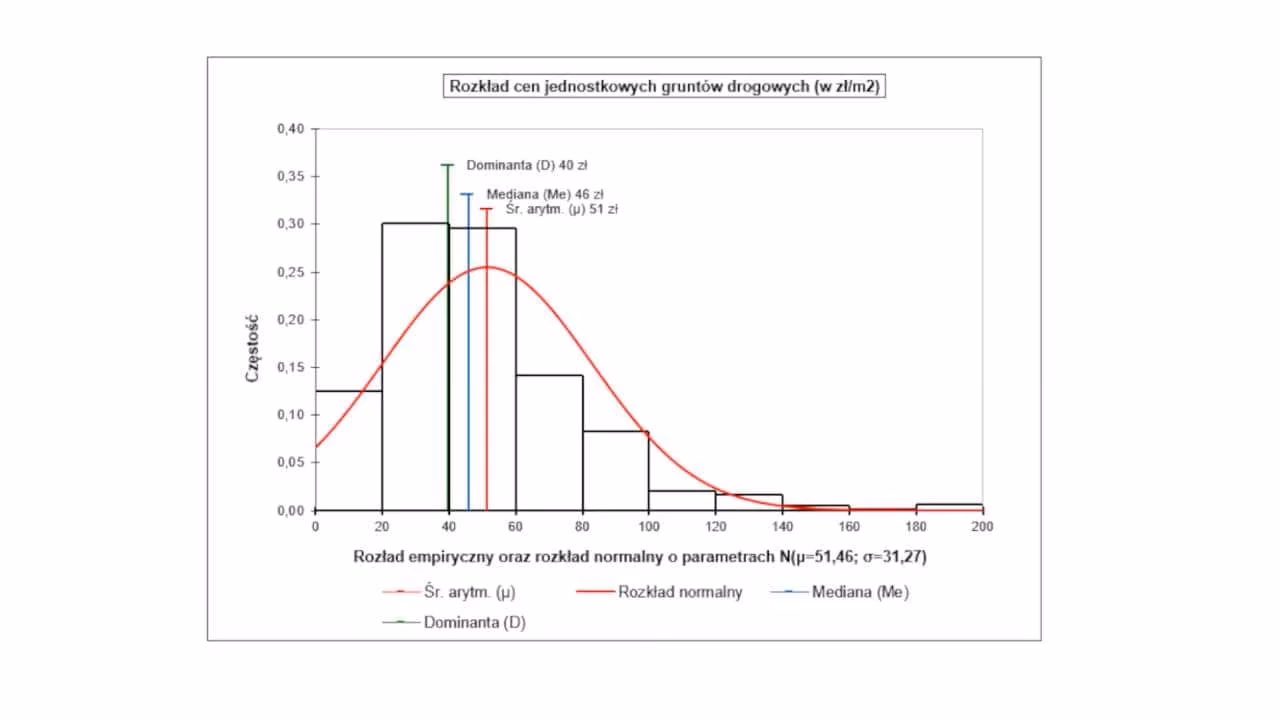 Rozkład cen jednostkowych gruntów drogowych (w zł/m2)

0,40
0,35
0,30
0,25
0,20
0,15
0,10
0,05
0,00

Częstość

Dominanta (D) 40 zł
Mediana (Me) 46 zł
Śr. arytm. (μ) 51 zł

0 20 40 60 80 100 120 140 160 180 200

Rozład empiryczny oraz rozkład normalny o parametrach N(μ=51,46; σ=31,27)

Śr. arytm. (μ)
Rozkład normalny
Mediana (Me)
Dominanta (D)